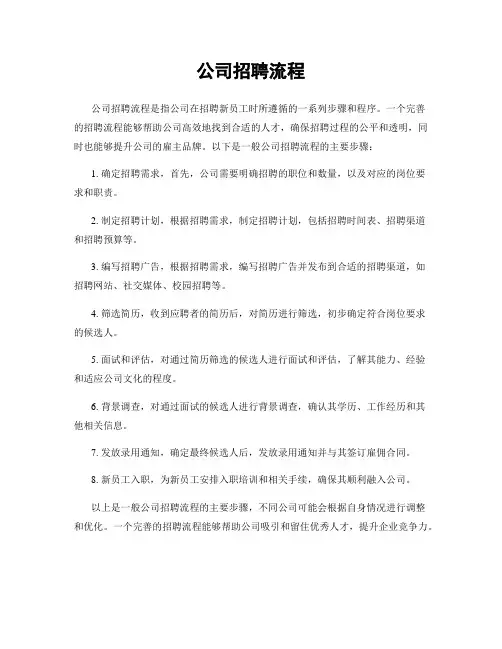 公司招聘流程

公司招聘流程是指公司在招聘新员工时所遵循的一系列步骤和程序。一个完善的招聘流程能够帮助公司高效地找到合适的人才，确保招聘过程的公平和透明，同时也能够提升公司的雇主品牌。以下是一般公司招聘流程的主要步骤：

1. 确定招聘需求，首先，公司需要明确招聘的职位和数量，以及对应的岗位要求和职责。

2. 制定招聘计划，根据招聘需求，制定招聘计划，包括招聘时间表、招聘渠道和招聘预算等。

3. 编写招聘广告，根据招聘需求，编写招聘广告并发布到合适的招聘渠道，如招聘网站、社交媒体、校园招聘等。

4. 筛选简历，收到应聘者的简历后，对简历进行筛选，初步确定符合岗位要求的候选人。

5. 面试和评估，对通过简历筛选的候选人进行面试和评估，了解其能力、经验和适应公司文化的程度。

6. 背景调查，对通过面试的候选人进行背景调查，确认其学历、工作经历和其他相关信息。

7. 发放录用通知，确定最终候选人后，发放录用通知并与其签订雇佣合同。

8. 新员工入职，为新员工安排入职培训和相关手续，确保其顺利融入公司。

以上是一般公司招聘流程的主要步骤，不同公司可能会根据自身情况进行调整和优化。一个完善的招聘流程能够帮助公司吸引和留住优秀人才，提升企业竞争力。